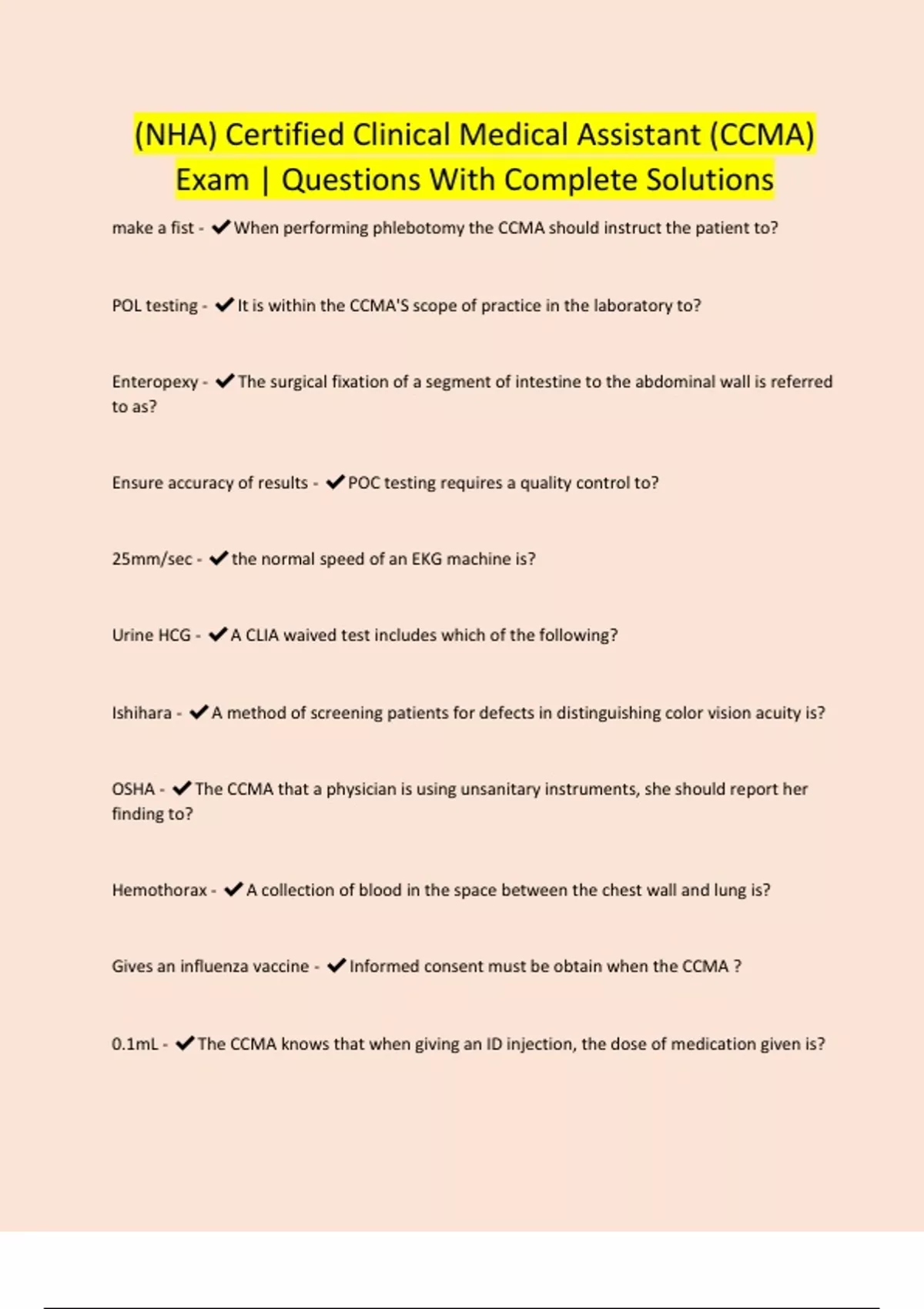 (NHA) Certified Clinical Medical Assistant (CCMA) Exam | Questions With Complete Solutions

make a fist - ✔When performing phlebotomy the CCMA should instruct the patient to?

POL testing - ✔It is within the CCMA'S scope of practice in the laboratory to?

Enteropexy - ✔The surgical fixation of a segment of intestine to the abdominal wall is referred to as?

Ensure accuracy of results - ✔POC testing requires a quality control to?

25mm/sec - ✔the normal speed of an EKG machine is?

Urine HCG - ✔A CLIA waived test includes which of the following?

Ishihara - ✔A method of screening patients for defects in distinguishing color vision acuity is?

OSHA - ✔The CCMA that a physician is using unsanitary instruments, she should report her finding to?

Hemothorax - ✔A collection of blood in the space between the chest wall and lung is?

Gives an influenza vaccine - ✔Informed consent must be obtain when the CCMA ?

0.1mL - ✔The CCMA knows that when giving an ID injection, the dose of medication given is?